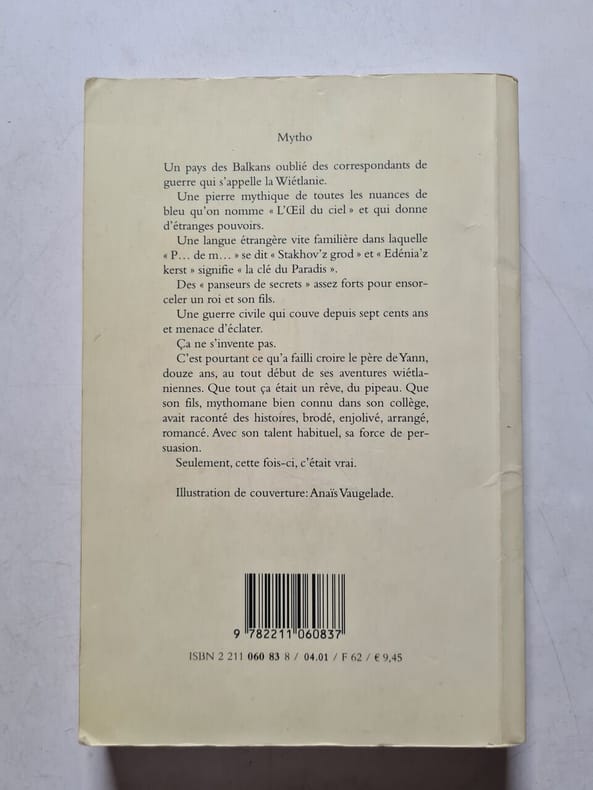 Mytho

Un pays des Balkans oublié des correspondants de guerre qui s'appelle la Wiétlanie.

Une pierre mythique de toutes les nuances de bleu qu'on nomme « L'Œil du ciel » et qui donne d'étranges pouvoirs.

Une langue étrangère vite familière dans laquelle « P… de m… » se dit « Stakhov'z grod » et « Edénia'z kerst » signifie « la clé du Paradis ».

Des « panseurs de secrets » assez forts pour ensorceler un roi et son fils.

Une guerre civile qui couve depuis sept cents ans et menace d'éclater.

Ça ne s'invente pas.

C'est pourtant ce qu'a failli croire le père de Yann, douze ans, au tout début de ses aventures wiétlaniennes. Que tout ça était un rêve, du pipeau. Que son fils, mythomane bien connu dans son collège, avait raconté des histoires, brodé, enjolivé, arrangé, romancé. Avec son talent habituel, sa force de persuasion.

Seulement, cette fois-ci, c'était vrai.

Illustration de couverture: Anaïs Vaugelade.

9 782211 060837

ISBN 2 211 060 83 8 / 04.01 / F 62 / € 9,45